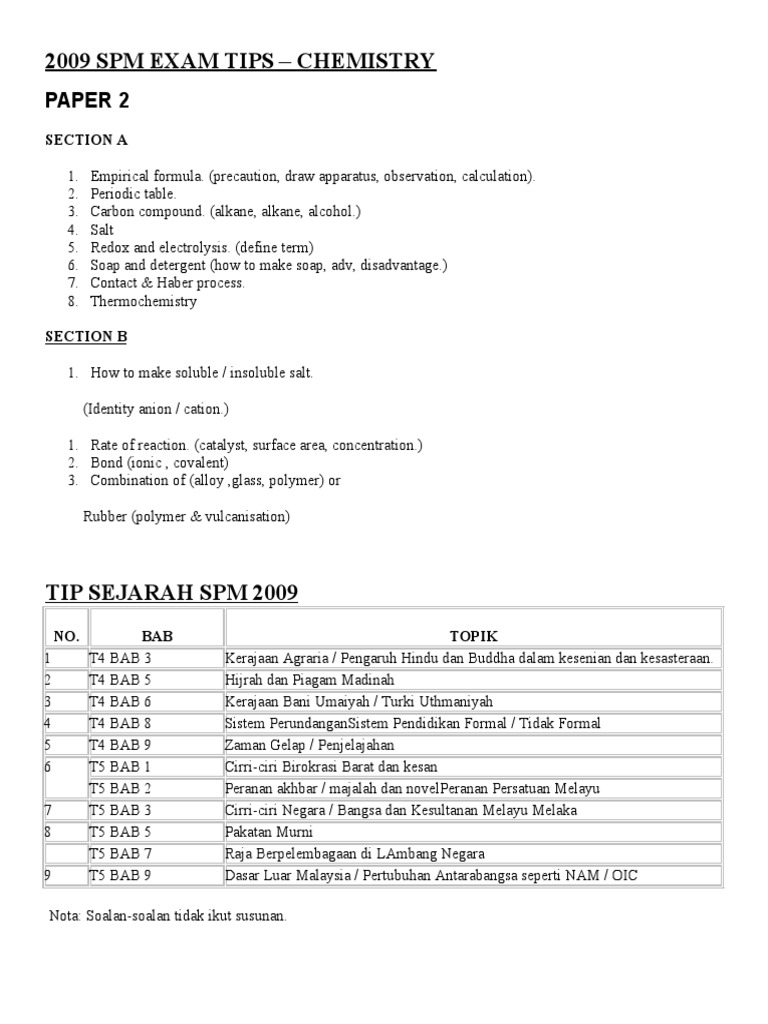 2009 SPM EXAM TIPS – CHEMISTRY

PAPER 2

SECTION A

1. Empirical formula. (precaution, draw apparatus, observation, calculation).
2. Periodic table.
3. Carbon compound. (alkane, alkane, alcohol.)
4. Salt
5. Redox and electrolysis. (define term)
6. Soap and detergent (how to make soap, adv, disadvantage.)
7. Contact & Haber process.
8. Thermochemistry

SECTION B

1. How to make soluble / insoluble salt.

(Identity anion / cation.)

1. Rate of reaction. (catalyst, surface area, concentration.)
2. Bond (ionic , covalent)
3. Combination of (alloy ,glass, polymer) or

Rubber (polymer & vulcanisation)

TIP SEJARAH SPM 2009

| NO. | BAB | TOPIK |
|---|---|---|
| 1 | T4 BAB 3 | Kerajaan Agraria / Pengaruh Hindu dan Buddha dalam kesenian dan kesasteraan. |
| 2 | T4 BAB 5 | Hijrah dan Piagam Madinah |
| 3 | T4 BAB 6 | Kerajaan Bani Umaiyah / Turki Uthmaniyah |
| 4 | T4 BAB 8 | Sistem PerundanganSistem Pendidikan Formal / Tidak Formal |
| 5 | T4 BAB 9 | Zaman Gelap / Penjelajahan |
| 6 | T5 BAB 1 | Cirri-ciri Birokrasi Barat dan kesan |
|  | T5 BAB 2 | Peranan akhbar / majalah dan novelPeranan Persatuan Melayu |
| 7 | T5 BAB 3 | Cirri-ciri Negara / Bangsa dan Kesultanan Melayu Melaka |
| 8 | T5 BAB 5 | Pakatan Murni |
|  | T5 BAB 7 | Raja Berpelembagaan di LAmbang Negara |
| 9 | T5 BAB 9 | Dasar Luar Malaysia / Pertubuhan Antarabangsa seperti NAM / OIC |

Nota: Soalan-soalan tidak ikut susunan.